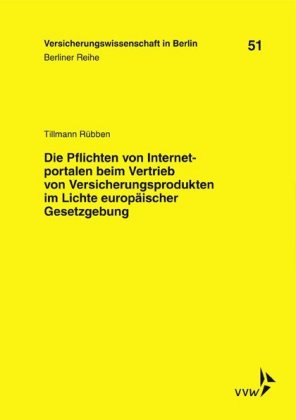 Versicherungswissenschaft in Berlin
Berliner Reihe

51

Tillmann Rübben

Die Pflichten von Internetportalen beim Vertrieb von Versicherungsprodukten im Lichte europäischer Gesetzgebung

VVW